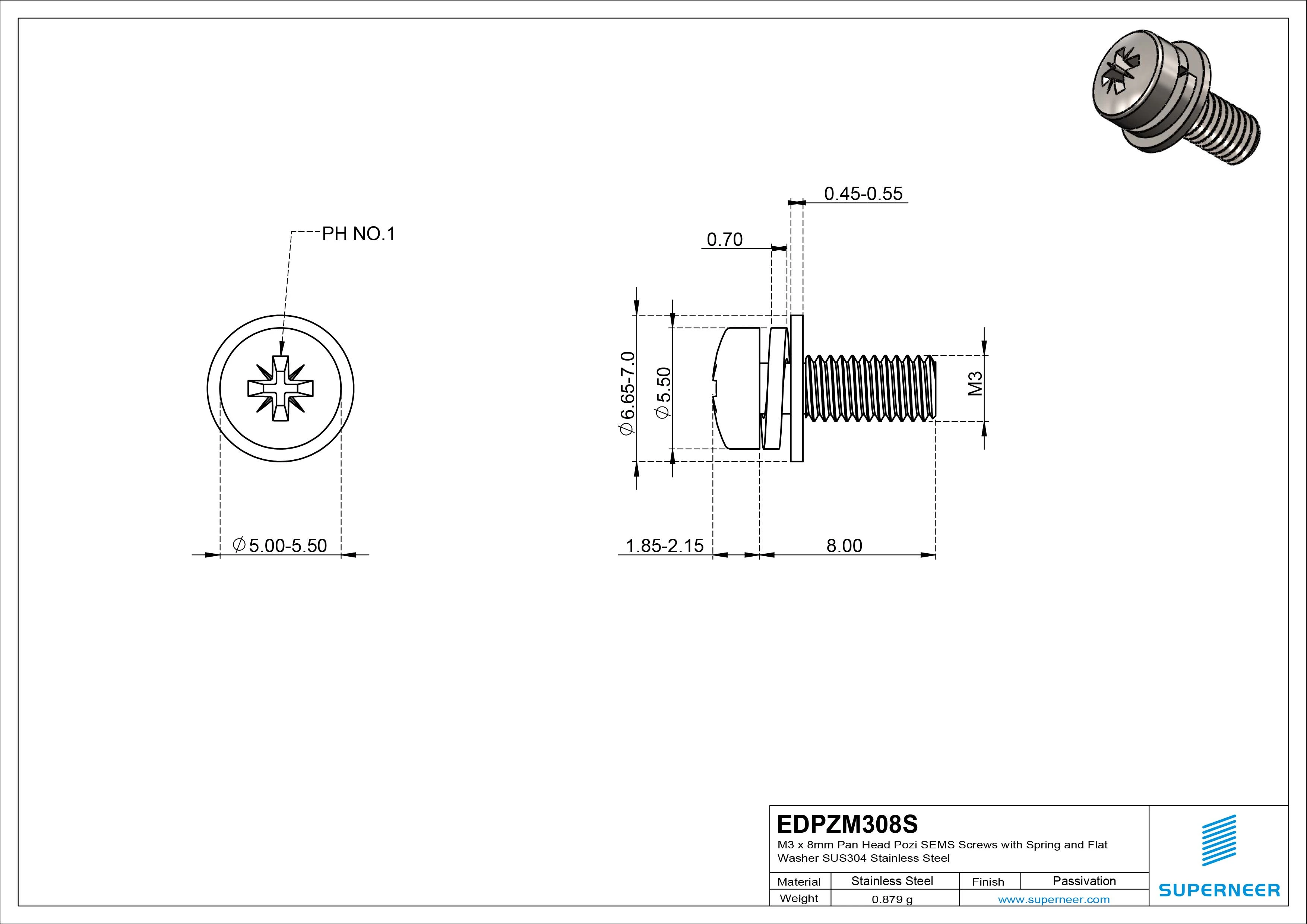 PH NO.1

$\varnothing$5.00-5.50

0.45-0.55

0.70

$\varnothing$6.65-7.0

$\varnothing$5.50

M3

1.85-2.15

8.00

EDPZM308S
M3 x 8mm Pan Head Pozi SEMS Screws with Spring and Flat Washer SUS304 Stainless Steel

| Material | Stainless Steel | Finish | Passivation |
|---|---|---|---|
| Weight | 0.879 g | www.superneer.com | |

SUPERNEER